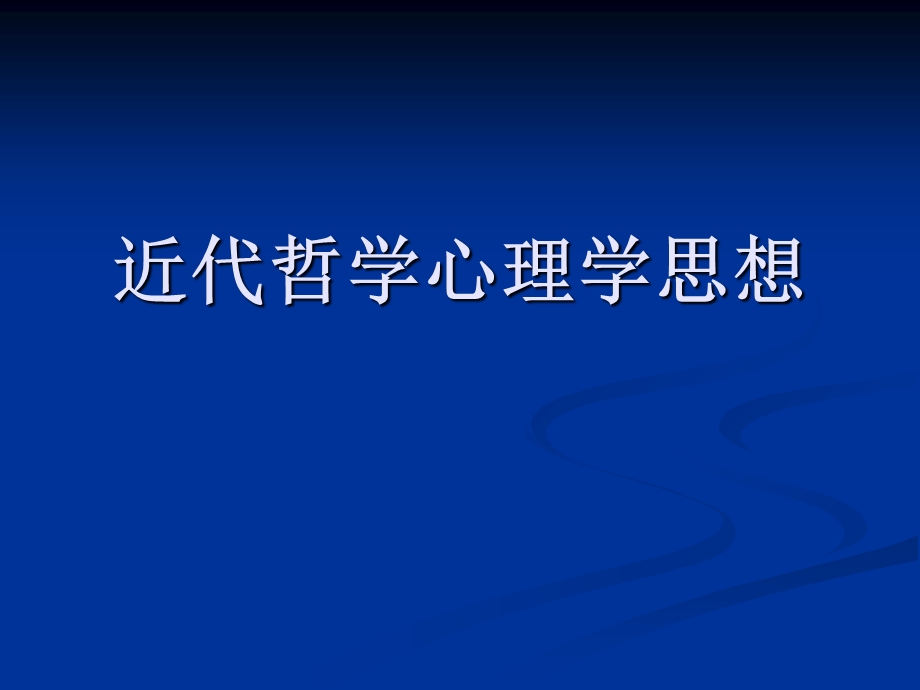 近代哲学心理学思想